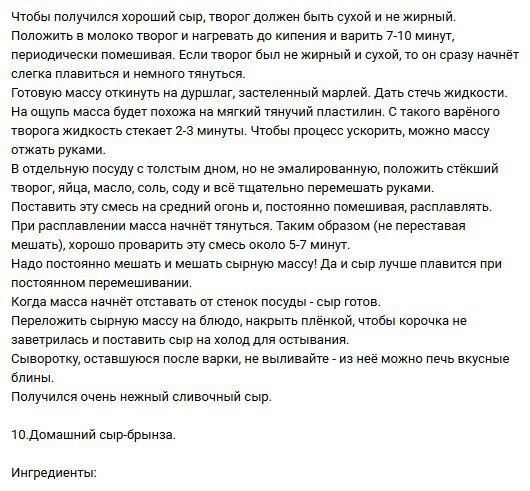 Чтобы получился хороший сыр, творог должен быть сухой и не жирный.
Положить в молоко творог и нагревать до кипения и варить 7-10 минут, периодически помешивая. Если творог был не жирный и сухой, то он сразу начнёт слегка плавиться и немного тянуться.
Готовую массу откинуть на дуршлаг, застеленный марлей. Дать стечь жидкости.
На ощупь масса будет похожа на мягкий тянучий пластилин. С такого варёного творога жидкость стекает 2-3 минуты. Чтобы процесс ускорить, можно массу отжать руками.
В отдельную посуду с толстым дном, но не эмалированную, положить стёкший творог, яйца, масло, соль, соду и всё тщательно перемешать руками.
Поставить эту смесь на средний огонь и, постоянно помешивая, расплавлять.
При расплавлении масса начнёт тянуться. Таким образом (не переставая мешать), хорошо проварить эту смесь около 5-7 минут.
Надо постоянно мешать и мешать сырную массу! Да и сыр лучше плавится при постоянном перемешивании.
Когда масса начнёт отставать от стенок посуды - сыр готов.
Переложить сырную массу на блюдо, накрыть плёнкой, чтобы корочка не заветрилась и поставить сыр на холод для остывания.
Сыворотку, оставшуюся после варки, не выливайте - из неё можно печь вкусные блины.
Получился очень нежный сливочный сыр.

10.Домашний сыр-брынза.

Ингредиенты: